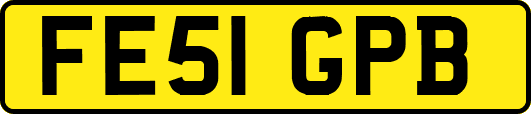 FE51 GPB